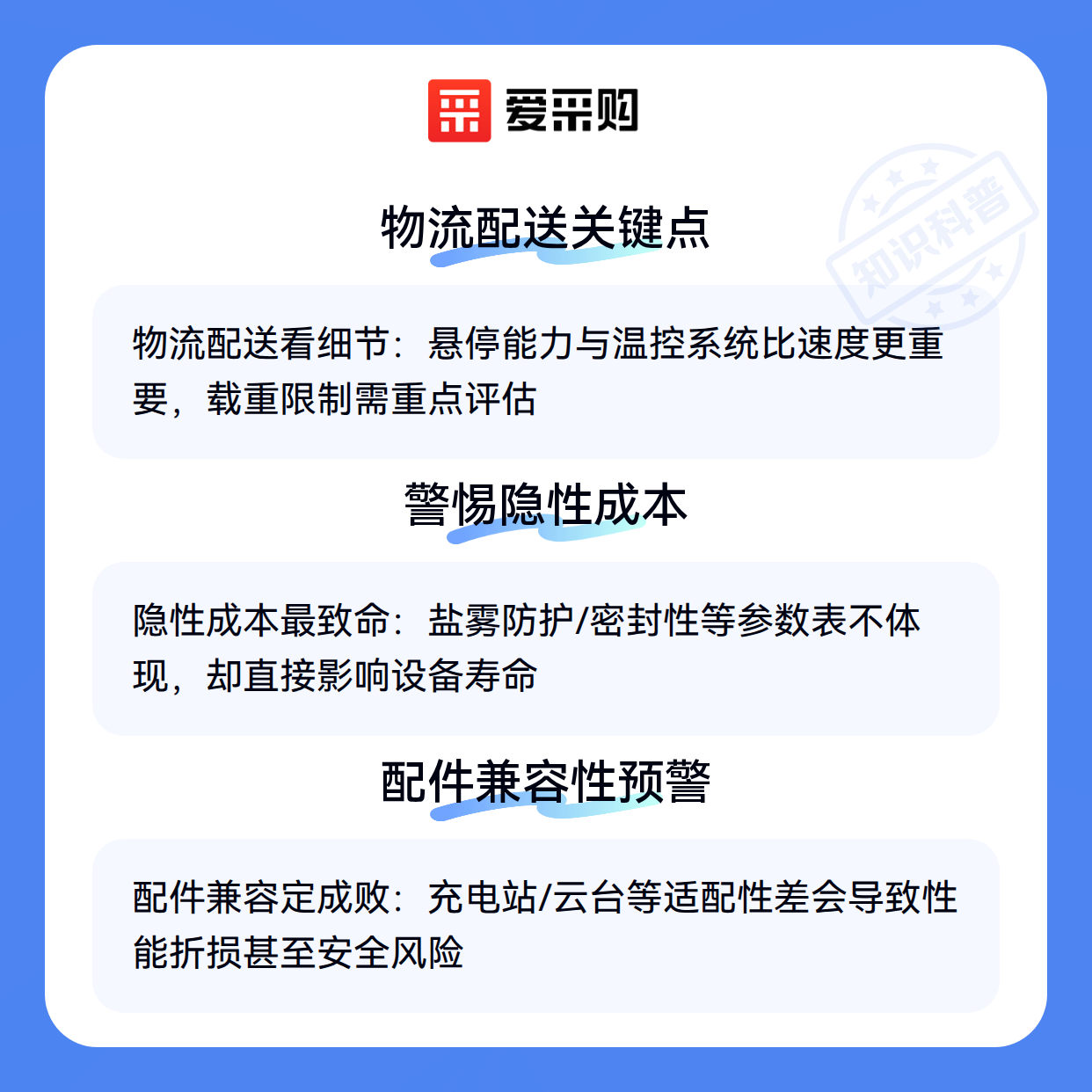 爱采购

物流配送关键点

物流配送看细节：悬停能力与温控系统比速度更重要，载重限制需重点评估

警惕隐性成本

隐性成本最致命：盐雾防护/密封性等参数表不体现，却直接影响设备寿命

配件兼容性预警

配件兼容定成败：充电站/云台等适配性差会导致性能折损甚至安全风险

知识科普